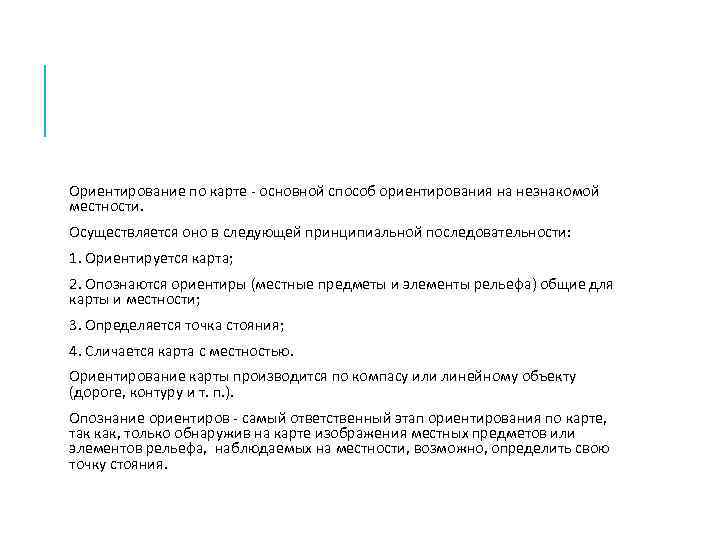 Ориентирование по карте - основной способ ориентирования на незнакомой местности.

Осуществляется оно в следующей принципиальной последовательности:

1. Ориентируется карта;

2. Опознаются ориентиры (местные предметы и элементы рельефа) общие для карты и местности;

3. Определяется точка стояния;

4. Сличается карта с местностью.

Ориентирование карты производится по компасу или линейному объекту (дороге, контуру и т. п.).

Опознание ориентиров - самый ответственный этап ориентирования по карте, так как, только обнаружив на карте изображения местных предметов или элементов рельефа, наблюдаемых на местности, возможно, определить свою точку стояния.